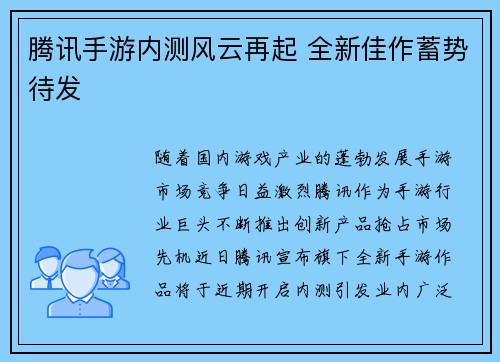 腾讯手游内测风云再起 全新佳作蓄势待发

随着国内游戏产业的蓬勃发展手游市场竞争日益激烈腾讯作为手游行业巨头不断推出创新产品抢占市场先机近日腾讯宣布旗下全新手游作品将于近期开启内测引发业内广泛